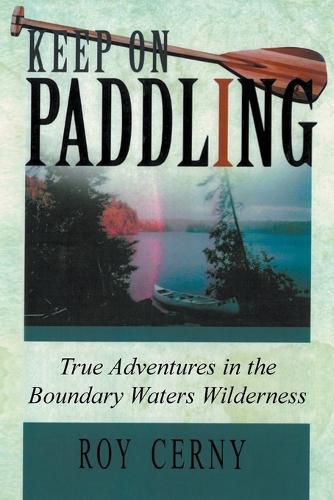 KEEP ON
PADDLING

True Adventures in the Boundary Waters Wilderness

ROY CERNY